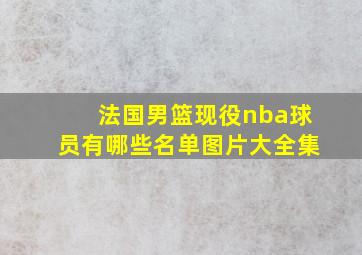 法国男篮现役nba球员有哪些名单图片大全集